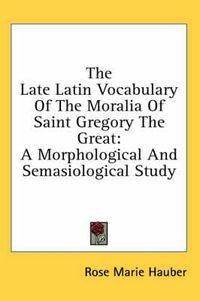 The Late Latin Vocabulary Of The Moralia Of Saint Gregory The Great: A Morphological And Semasiological Study

Rose Marie Hauber